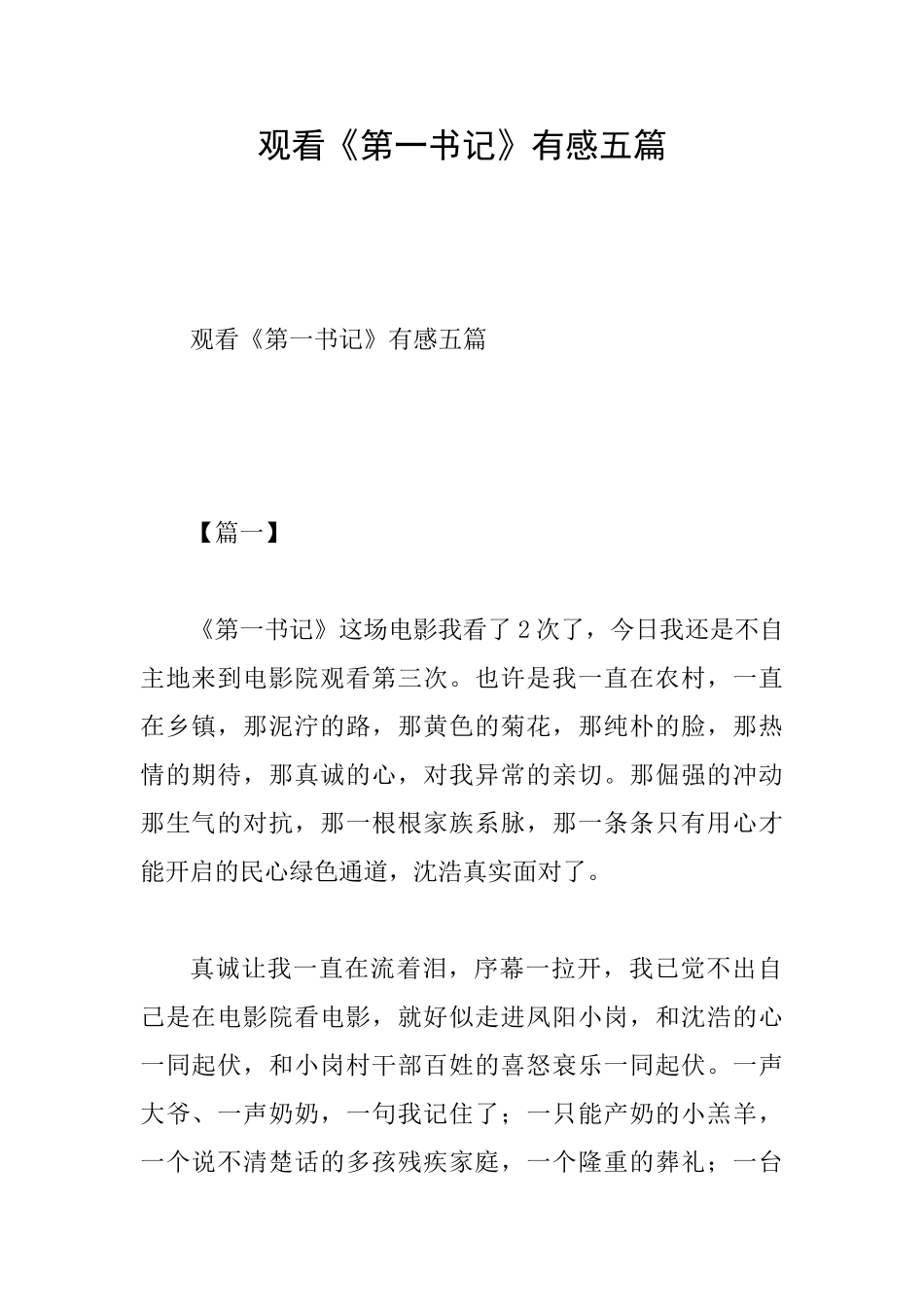 观看《第一书记》有感五篇

观看《第一书记》有感五篇

【篇一】

《第一书记》这场电影我看了2次了，今日我还是不自主地来到电影院观看第三次。也许是我一直在农村，一直在乡镇，那泥泞的路，那黄色的菊花，那纯朴的脸，那热情的期待，那真诚的心，对我异常的亲切。那倔强的冲动那生气的对抗，那一根根家族系脉，那一条条只有用心才能开启的民心绿色通道，沈浩真实面对了。

真诚让我一直在流着泪，序幕一拉开，我已觉不出自己是在电影院看电影，就好似走进凤阳小岗，和沈浩的心一同起伏，和小岗村干部百姓的喜怒哀乐一同起伏。一声大爷、一声奶奶，一句我记住了；一只能产奶的小羔羊，一个说不清楚话的多孩残疾家庭，一个隆重的葬礼；一台